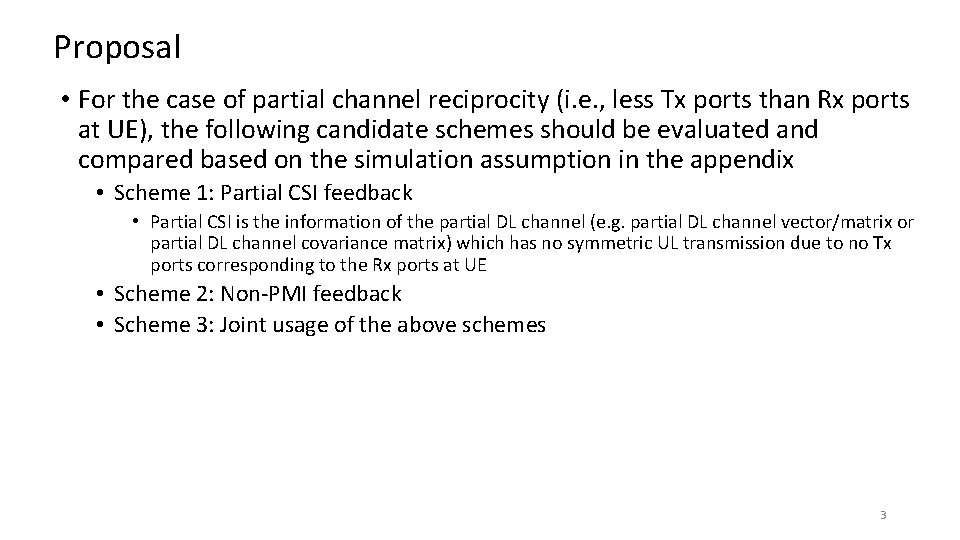 Proposal

• For the case of partial channel reciprocity (i.e., less Tx ports than Rx ports at UE), the following candidate schemes should be evaluated and compared based on the simulation assumption in the appendix

• Scheme 1: Partial CSI feedback

• Partial CSI is the information of the partial DL channel (e.g. partial DL channel vector/matrix or partial DL channel covariance matrix) which has no symmetric UL transmission due to no Tx ports corresponding to the Rx ports at UE

• Scheme 2: Non-PMI feedback
• Scheme 3: Joint usage of the above schemes

3